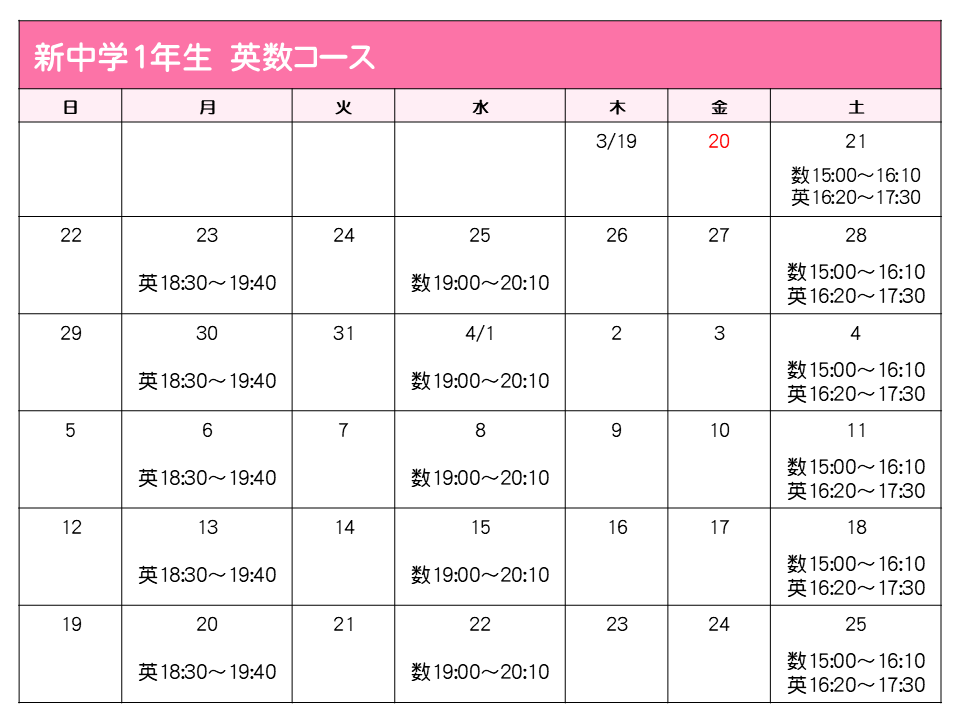 新中学1年生 英数コース

| 日 | 月 | 火 | 水 | 木 | 金 | 土 |
|---|---|---|---|---|---|---|
| | | | | 3/19 | 20 | 21 数15:00～16:10 英16:20～17:30 |
| 22 | 23 英18:30～19:40 | 24 | 25 数19:00～20:10 | 26 | 27 | 28 数15:00～16:10 英16:20～17:30 |
| 29 | 30 英18:30～19:40 | 31 | 4/1 数19:00～20:10 | 2 | 3 | 4 数15:00～16:10 英16:20～17:30 |
| 5 | 6 英18:30～19:40 | 7 | 8 数19:00～20:10 | 9 | 10 | 11 数15:00～16:10 英16:20～17:30 |
| 12 | 13 英18:30～19:40 | 14 | 15 数19:00～20:10 | 16 | 17 | 18 数15:00～16:10 英16:20～17:30 |
| 19 | 20 英18:30～19:40 | 21 | 22 数19:00～20:10 | 23 | 24 | 25 数15:00～16:10 英16:20～17:30 |